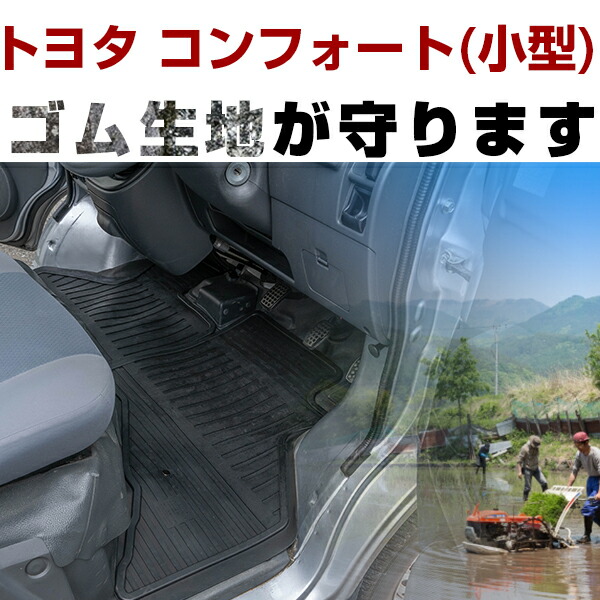 トヨタ コンフォート(小型)

ゴム生地が守ります